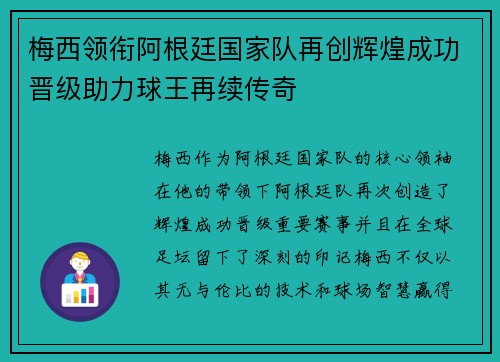 梅西领衔阿根廷国家队再创辉煌成功晋级助力球王再续传奇

梅西作为阿根廷国家队的核心领袖在他的带领下阿根廷队再次创造了辉煌成功晋级重要赛事并且在全球足坛留下了深刻的印记梅西不仅以其无与伦比的技术和球场智慧赢得